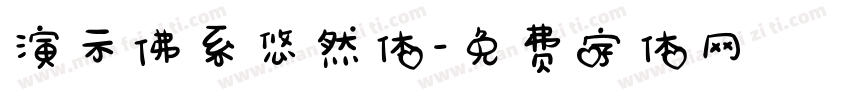 演示佛系悠然体-免费字体网